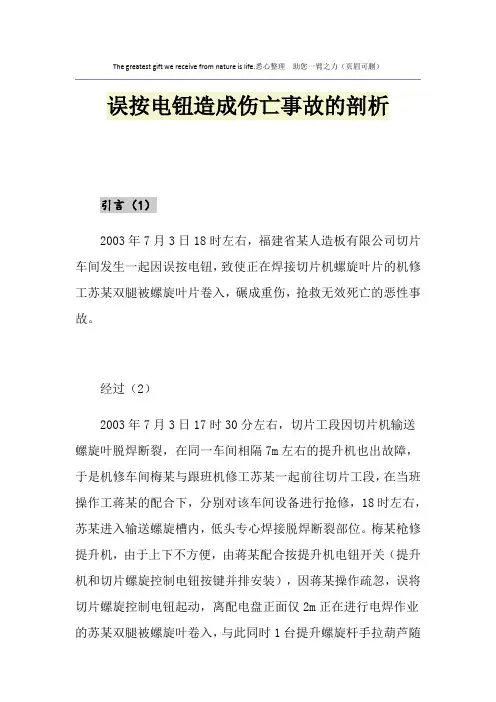 The greatest gift we receive from nature is life.悉心整理 助您一臂之力（页眉可删）

误按电钮造成伤亡事故的剖析

引言（1）

2003年7月3日18时左右，福建省某人造板有限公司切片车间发生一起因误按电钮，致使正在焊接切片机螺旋叶片的机修工苏某双腿被螺旋叶片卷入，碾成重伤，抢救无效死亡的恶性事故。

经过（2）

2003年7月3日17时30分左右，切片工段因切片机输送螺旋叶脱焊断裂，在同一车间相隔7m左右的提升机也出故障，于是机修车间梅某与跟班机修工苏某一起前往切片工段，在当班操作工蒋某的配合下，分别对该车间设备进行抢修，18时左右，苏某进入输送螺旋槽内，低头专心焊接脱焊断裂部位。梅某枪修提升机，由于上下不方便，由蒋某配合按提升机电钮开关（提升机和切片螺旋控制电钮按键并排安装），因蒋某操作疏忽，误将切片螺旋控制电钮起动，离配电盘正面仅2m正在进行电焊作业的苏某双腿被螺旋叶卷入，与此同时1台提升螺旋杆手拉葫芦随